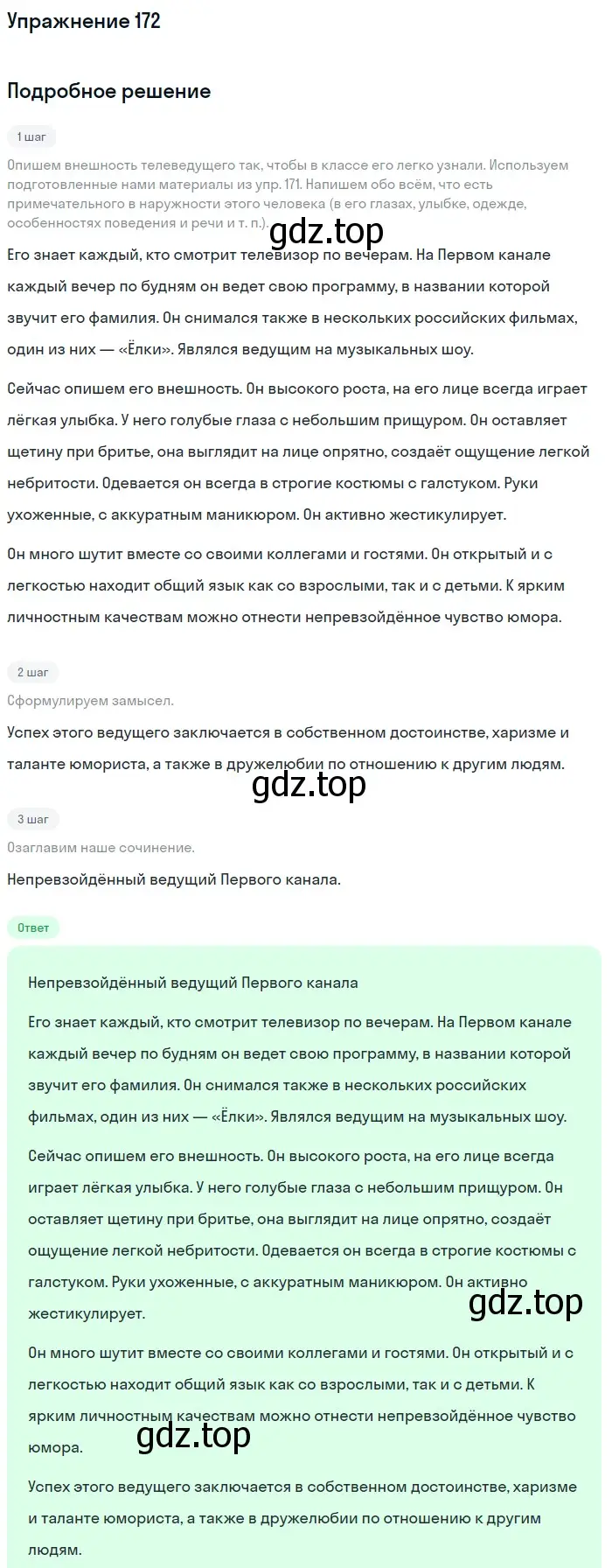 Упражнение 172

Подробное решение

1 шаг

Опишем внешность телеведущего так, чтобы в классе его легко узнали. Используем подготовленные нами материалы из упр. 171. Напишем обо всём, что есть примечательного в наружности этого человека (в его глазах, улыбке, одежде, особенностях поведения и речи и т. п.).

gdz.top

Его знает каждый, кто смотрит телевизор по вечерам. На Первом канале каждый вечер по будням он ведет свою программу, в названии которой звучит его фамилия. Он снимался также в нескольких российских фильмах, один из них — «Ёлки». Являлся ведущим на музыкальных шоу.

Сейчас опишем его внешность. Он высокого роста, на его лице всегда играет лёгкая улыбка. У него голубые глаза с небольшим прищуром. Он оставляет щетину при бритье, она выглядит на лице опрятно, создаёт ощущение легкой небритости. Одевается он всегда в строгие костюмы с галстуком. Руки ухоженные, с аккуратным маникюром. Он активно жестикулирует.

Он много шутит вместе со своими коллегами и гостями. Он открытый и с легкостью находит общий язык как со взрослыми, так и с детьми. К ярким личностным качествам можно отнести непревзойдённое чувство юмора.

2 шаг

Сформулируем замысел.

Успех этого ведущего заключается в собственном достоинстве, харизме и таланте юмориста, а также в дружелюбии по отношению к другим людям.

gdz.top

3 шаг

Озаглавим наше сочинение.

Непревзойдённый ведущий Первого канала.

Ответ

Непревзойдённый ведущий Первого канала

Его знает каждый, кто смотрит телевизор по вечерам. На Первом канале каждый вечер по будням он ведет свою программу, в названии которой звучит его фамилия. Он снимался также в нескольких российских фильмах, один из них — «Ёлки». Являлся ведущим на музыкальных шоу.

Сейчас опишем его внешность. Он высокого роста, на его лице всегда играет лёгкая улыбка. У него голубые глаза с небольшим прищуром. Он оставляет щетину при бритье, она выглядит на лице опрятно, создаёт ощущение легкой небритости. Одевается он всегда в строгие костюмы с галстуком. Руки ухоженные, с аккуратным маникюром. Он активно жестикулирует.

gdz.top

Он много шутит вместе со своими коллегами и гостями. Он открытый и с легкостью находит общий язык как со взрослыми, так и с детьми. К ярким личностным качествам можно отнести непревзойдённое чувство юмора.

gdz.top

Успех этого ведущего заключается в собственном достоинстве, харизме и таланте юмориста, а также в дружелюбии по отношению к другим людям.